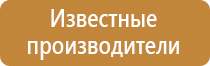 Известные производители